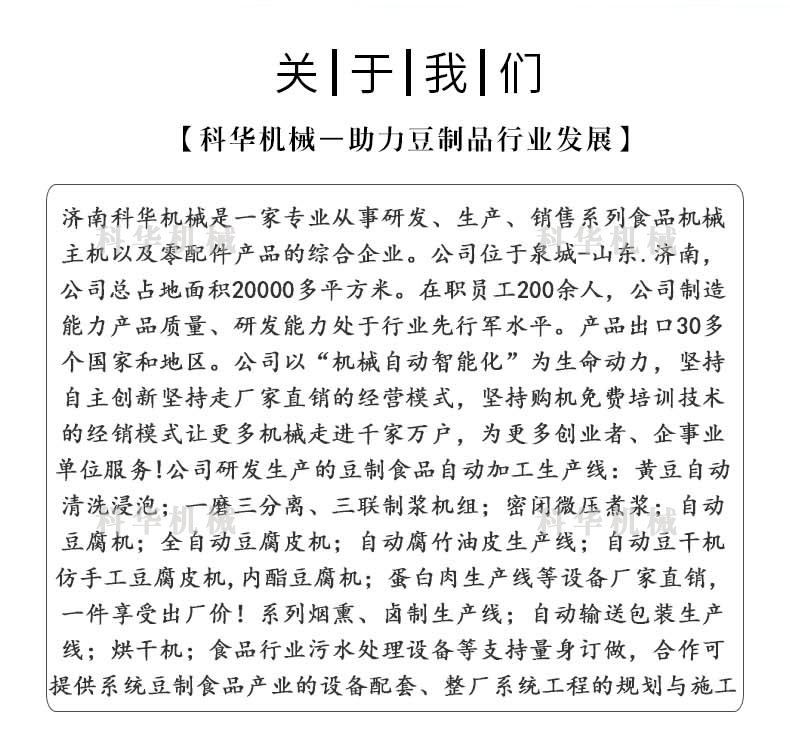 关|于|我|们

【科华机械—助力豆制品行业发展】

济南科华机械是一家专业从事研发、生产、销售系列食品机械主机以及零配件产品的综合企业。公司位于泉城-山东.济南，公司总占地面积20000多平方米。在职员工200余人，公司制造能力产品质量、研发能力处于行业先行军水平。产品出口30多个国家和地区。公司以“机械自动智能化”为生命动力，坚持自主创新坚持走厂家直销的经营模式，坚持购机免费培训技术的经销模式让更多机械走进千家万户，为更多创业者、企事业单位服务!公司研发生产的豆制食品自动加工生产线：黄豆自动清洗浸泡；一磨三分离、三联制浆机组；密闭微压煮浆；自动豆腐机；全自动豆腐皮机；自动腐竹油皮生产线；自动豆干机仿手工豆腐皮机，内酯豆腐机；蛋白肉生产线等设备厂家直销，一件享受出厂价！系列烟熏、卤制生产线；自动输送包装生产线；烘干机；食品行业污水处理设备等支持量身订做，合作可提供系统豆制食品产业的设备配套、整厂系统工程的规划与施工

科华机械 科华机械 科华机械 科华机械